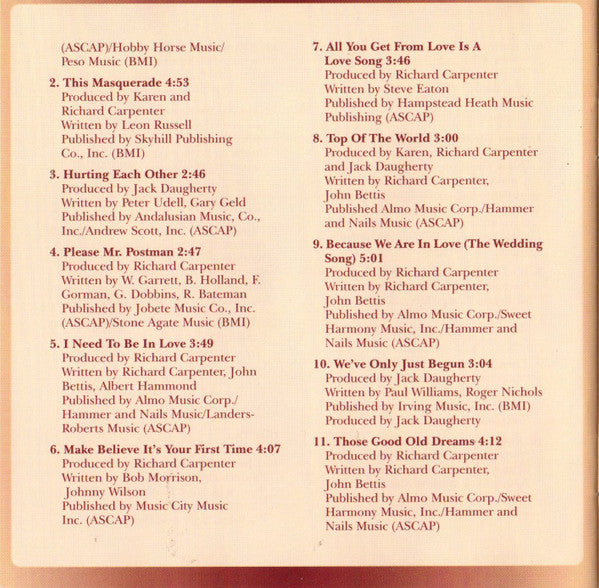 (ASCAP)/Hobby Horse Music/
Peso Music (BMI)

2. This Masquerade 4:53
Produced by Karen and
Richard Carpenter
Written by Leon Russell
Published by Skyhill Publishing
Co., Inc. (BMI)

3. Hurting Each Other 2:46
Produced by Jack Daugherty
Written by Peter Udell, Gary Geld
Published by Andalusian Music, Co.,
Inc./Andrew Scott, Inc. (ASCAP)

4. Please Mr. Postman 2:47
Produced by Richard Carpenter
Written by W. Garrett, B. Holland, F.
Gorman, G. Dobbins, R. Bateman
Published by Jobete Music Co., Inc.
(ASCAP)/Stone Agate Music (BMI)

5. I Need To Be In Love 3:49
Produced by Richard Carpenter
Written by Richard Carpenter, John
Bettis, Albert Hammond
Published by Almo Music Corp./
Hammer and Nails Music/Landers-Roberts Music (ASCAP)

6. Make Believe It's Your First Time 4:07
Produced by Richard Carpenter
Written by Bob Morrison,
Johnny Wilson
Published by Music City Music
Inc. (ASCAP)

7. All You Get From Love Is A
Love Song 3:46
Produced by Richard Carpenter
Written by Steve Eaton
Published by Hampstead Heath Music
Publishing (ASCAP)

8. Top Of The World 3:00
Produced by Karen, Richard Carpenter
and Jack Daugherty
Written by Richard Carpenter,
John Bettis
Published Almo Music Corp./Hammer
and Nails Music (ASCAP)

9. Because We Are In Love (The Wedding
Song) 5:01
Produced by Richard Carpenter
Written by Richard Carpenter,
John Bettis
Published by Almo Music Corp./Sweet
Harmony Music, Inc./Hammer and
Nails Music (ASCAP)

10. We've Only Just Begun 3:04
Produced by Jack Daugherty
Written by Paul Williams, Roger Nichols
Published by Irving Music, Inc. (BMI)
Produced by Jack Daugherty

11. Those Good Old Dreams 4:12
Produced by Richard Carpenter
Written by Richard Carpenter,
John Bettis
Published by Almo Music Corp./Sweet
Harmony Music, Inc./Hammer and
Nails Music (ASCAP)